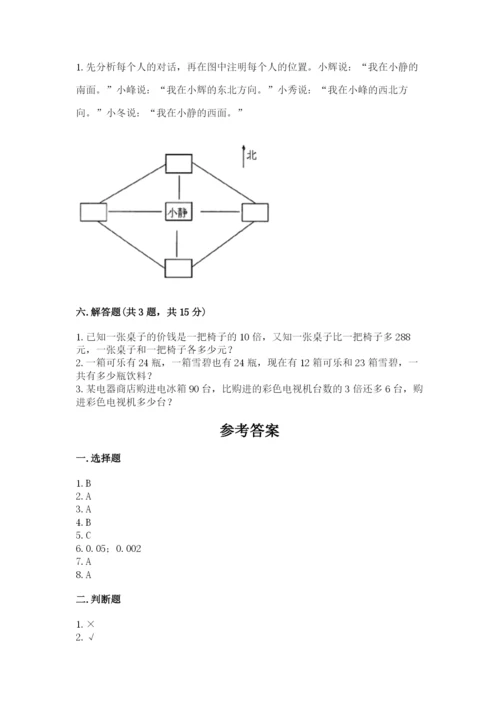 1. 先分析每个人的对话，再在图中注明每个人的位置。小辉说：“我在小静的南面。”小峰说：“我在小辉的东北方向。”小秀说：“我在小峰的西北方向。”小冬说：“我在小静的西面。”

北

小静

六. 解答题(共 3 题，共 15 分)

1. 已知一张桌子的价钱是一把椅子的 10 倍，又知一张桌子比一把椅子多 288 元，一张桌子和一把椅子各多少元？
2. 一箱可乐有 24 瓶，一箱雪碧也有 24 瓶，现在有 12 箱可乐和 23 箱雪碧，一共有多少瓶饮料？
3. 某电器商店购进电冰箱 90 台，比购进的彩色电视机台数的 3 倍还多 6 台，购进彩色电视机多少台？

参考答案

一. 选择题

1. B
2. A
3. A
4. B
5. C
6. 0. 05；0. 002
7. A
8. A

二. 判断题

1. ×
2. √